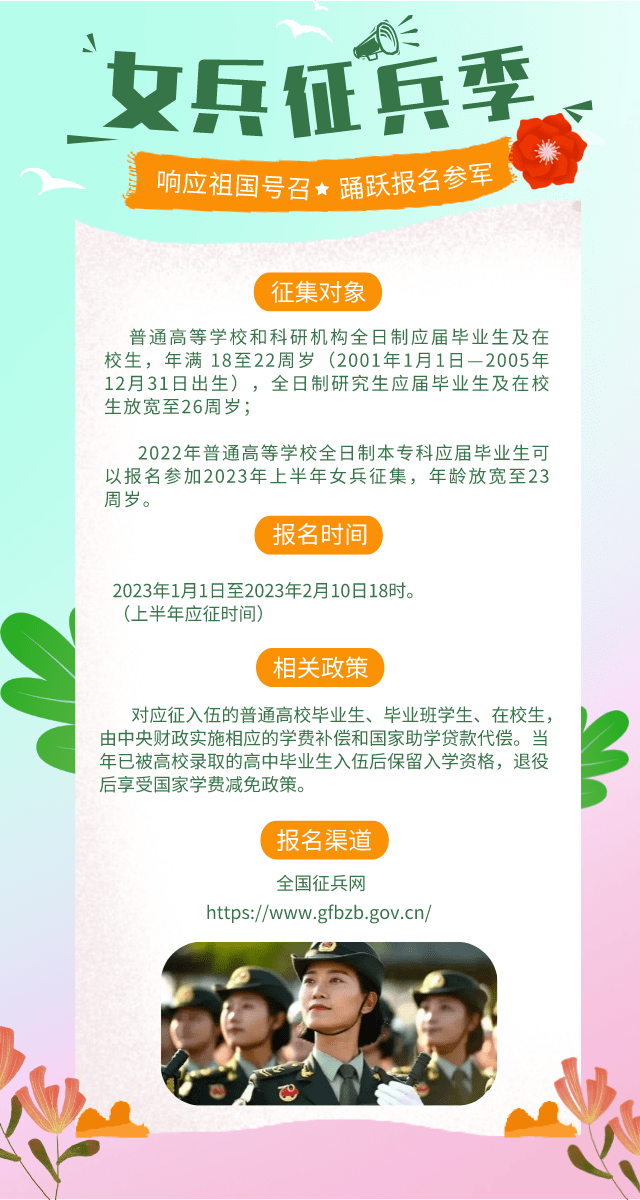 女兵征兵季

响应祖国号召★踊跃报名参军

征集对象

普通高等学校和科研机构全日制应届毕业生及在校生，年满 18至22周岁（2001年1月1日—2005年12月31日出生），全日制研究生应届毕业生及在校生放宽至26周岁；

2022年普通高等学校全日制本专科应届毕业生可以报名参加2023年上半年女兵征集，年龄放宽至23周岁。

报名时间

2023年1月1日至2023年2月10日18时。
（上半年应征时间）

相关政策

对应征入伍的普通高校毕业生、毕业班学生、在校生，由中央财政实施相应的学费补偿和国家助学贷款代偿。当年已被高校录取的高中毕业生入伍后保留入学资格，退役后享受国家学费减免政策。

报名渠道

全国征兵网
https://www.gfbzb.gov.cn/